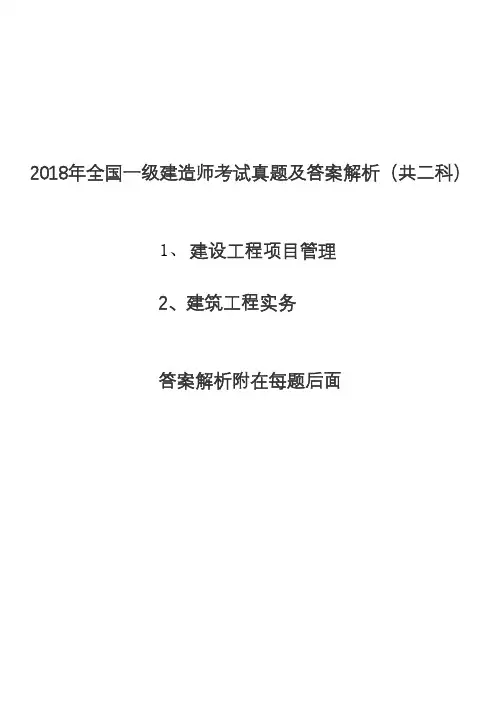 2018年全国一级建造师考试真题及答案解析（共二科）

1、建设工程项目管理

2、建筑工程实务

答案解析附在每题后面